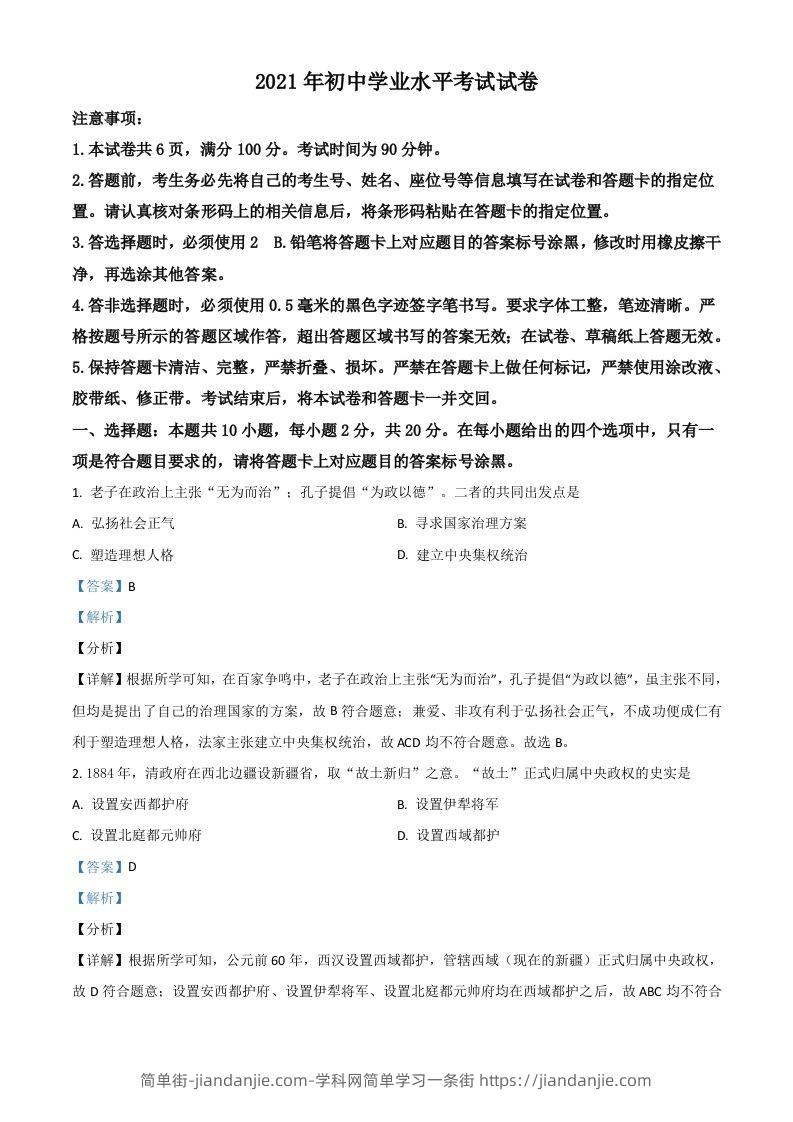 2021 年初中学业水平考试试卷

注意事项：

1.本试卷共 6 页，满分 100 分。考试时间为 90 分钟。

2.答题前，考生务必先将自己的考生号、姓名、座位号等信息填写在试卷和答题卡的指定位置。请认真核对条形码上的相关信息后，将条形码粘贴在答题卡的指定位置。

3.答选择题时，必须使用 2 B.铅笔将答题卡上对应题目的答案标号涂黑，修改时用橡皮擦干净，再选涂其他答案。

4.答非选择题时，必须使用 0.5 毫米的黑色字迹签字笔书写。要求字体工整，笔迹清晰。严格按题号所示的答题区域作答，超出答题区域书写的答案无效；在试卷、草稿纸上答题无效。

5.保持答题卡清洁、完整，严禁折叠、损坏。严禁在答题卡上做任何标记，严禁使用涂改液、胶带纸、修正带。考试结束后，将本试卷和答题卡一并交回。

一、选择题：本题共 10 小题，每小题 2 分，共 20 分。在每小题给出的四个选项中，只有一项是符合题目要求的，请将答题卡上对应题目的答案标号涂黑。

1. 老子在政治上主张“无为而治”；孔子提倡“为政以德”。二者的共同出发点是

A. 弘扬社会正气

B. 寻求国家治理方案

C. 塑造理想人格

D. 建立中央集权统治

【答案】B

【解析】

【分析】

【详解】根据所学可知，在百家争鸣中，老子在政治上主张“无为而治”，孔子提倡“为政以德”，虽主张不同，但均是提出了自己的治理国家的方案，故 B 符合题意；兼爱、非攻有利于弘扬社会正气，不成功便成仁有利于塑造理想人格，法家主张建立中央集权统治，故 ACD 均不符合题意。故选 B。

2. 1884 年，清政府在西北边疆设新疆省，取“故土新归”之意。“故土”正式归属中央政权的史实是

A. 设置安西都护府

B. 设置伊犁将军

C. 设置北庭都元帅府

D. 设置西域都护

【答案】D

【解析】

【分析】

【详解】根据所学可知，公元前 60 年，西汉设置西域都护，管辖西域（现在的新疆）正式归属中央政权，故 D 符合题意；设置安西都护府、设置伊犁将军、设置北庭都元帅府均在西域都护之后，故 ABC 均不符合

简单街-jiandanjie.com-学科网简单学习一条街 https://jiandanjie.com